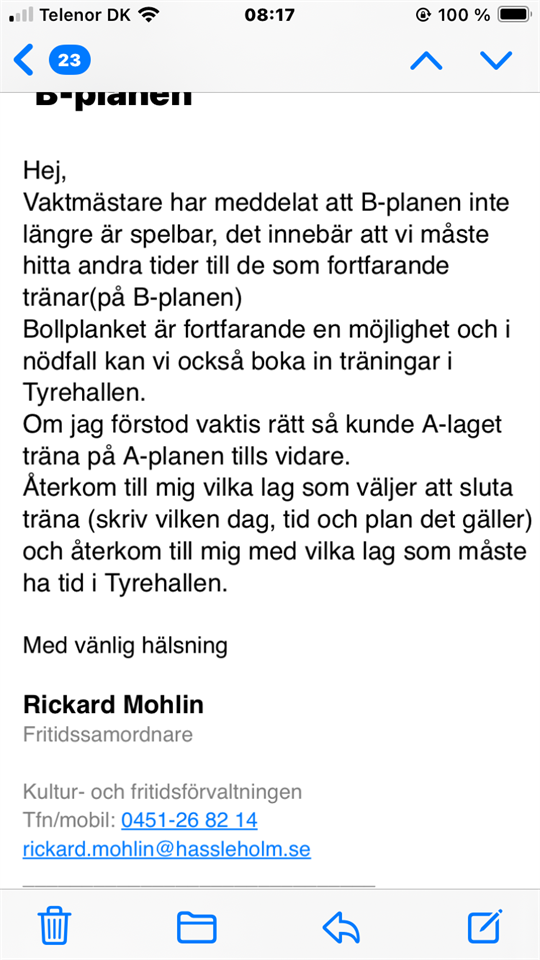 Telenor DK 08:17 100 %

23

B-planen

Hej,
Vaktmästare har meddelat att B-planen inte längre är spelbar, det innebär att vi måste hitta andra tider till de som fortfarande tränar(på B-planen)
Bollplanket är fortfarande en möjlighet och i nödfall kan vi också boka in träningar i Tyrehallen.
Om jag förstod vaktis rätt så kunde A-laget träna på A-planen tills vidare.
Återkom till mig vilka lag som väljer att sluta träna (skriv vilken dag, tid och plan det gäller) och återkom till mig med vilka lag som måste ha tid i Tyrehallen.

Med vänlig hälsning

Rickard Mohlin
Fritidssamordnare

Kultur- och fritidsförvaltningen
Tfn/mobil: 0451-26 82 14
rickard.mohlin@hassleholm.se